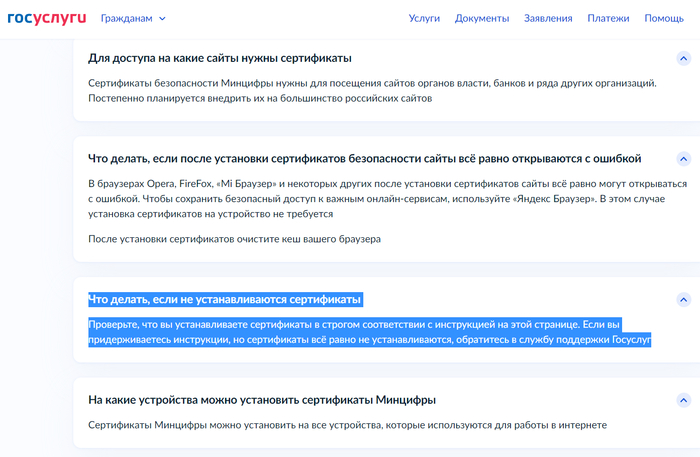 госуслуги Гражданам

Услуги Документы Заявления Платежи Помощь

Для доступа на какие сайты нужны сертификаты

Сертификаты безопасности Минцифры нужны для посещения сайтов органов власти, банков и ряда других организаций. Постепенно планируется внедрить их на большинство российских сайтов

Что делать, если после установки сертификатов безопасности сайты всё равно открываются с ошибкой

В браузерах Opera, FireFox, «Mi Браузер» и некоторых других после установки сертификатов сайты всё равно могут открываться с ошибкой. Чтобы сохранить безопасный доступ к важным онлайн-сервисам, используйте «Яндекс Браузер». В этом случае установка сертификатов на устройство не требуется

После установки сертификатов очистите кеш вашего браузера

Что делать, если не устанавливаются сертификаты

Проверьте, что вы устанавливаете сертификаты в строгом соответствии с инструкцией на этой странице. Если вы придерживаетесь инструкции, но сертификаты всё равно не устанавливаются, обратитесь в службу поддержки Госуслуг

На какие устройства можно установить сертификаты Минцифры

Сертификаты Минцифры можно установить на все устройства, которые используются для работы в интернете